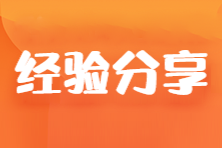 经验分享